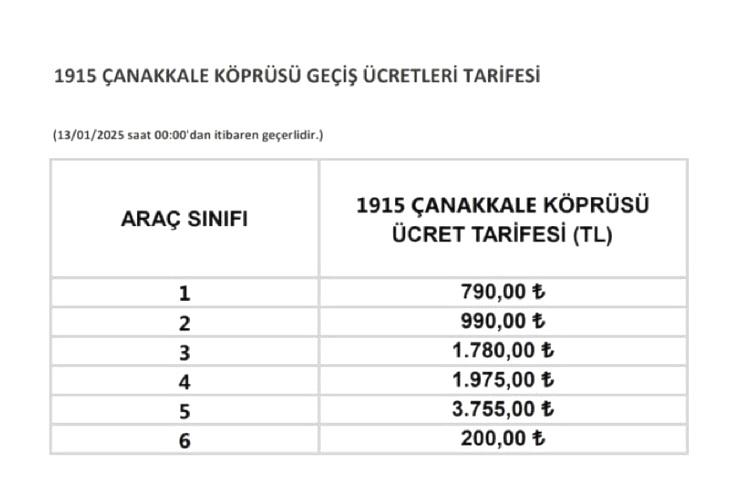 1915 ÇANAKKALE KÖPRÜSÜ GEÇİŞ ÜCRETLERİ TARİFESİ

(13/01/2025 saat 00:00'dan itibaren geçerlidir.)

| ARAÇ SINIFI | 1915 ÇANAKKALE KÖPRÜSÜ ÜCRET TARİFESİ (TL) |
|---|---|
| 1 | 790,00 ₺ |
| 2 | 990,00 ₺ |
| 3 | 1.780,00 ₺ |
| 4 | 1.975,00 ₺ |
| 5 | 3.755,00 ₺ |
| 6 | 200,00 ₺ |